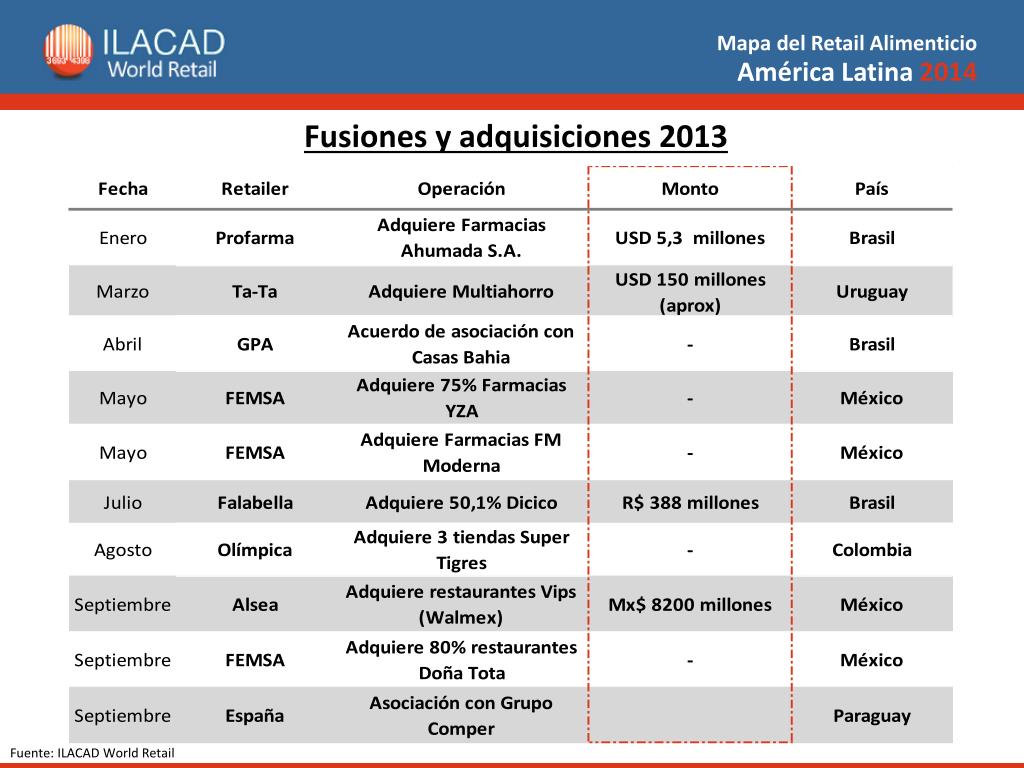 ILACAD World Retail

Mapa del Retail Alimenticio
América Latina 2014

Fusiones y adquisiciones 2013

| Fecha | Retailer | Operación | Monto | País |
|---|---|---|---|---|
| Enero | Profarma | Adquiere Farmacias Ahumada S.A. | USD 5,3 millones | Brasil |
| Marzo | Ta-Ta | Adquiere Multiahorro | USD 150 millones (aprox) | Uruguay |
| Abril | GPA | Acuerdo de asociación con Casas Bahia | - | Brasil |
| Mayo | FEMSA | Adquiere 75% Farmacias YZA | - | México |
| Mayo | FEMSA | Adquiere Farmacias FM Moderna | - | México |
| Julio | Falabella | Adquiere 50,1% Dicico | R$ 388 millones | Brasil |
| Agosto | Olímpica | Adquiere 3 tiendas Super Tigres | - | Colombia |
| Septiembre | Alsea | Adquiere restaurantes Vips (Walmex) | Mx$ 8200 millones | México |
| Septiembre | FEMSA | Adquiere 80% restaurantes Doña Tota | - | México |
| Septiembre | España | Asociación con Grupo Comper | | Paraguay |

Fuente: ILACAD World Retail